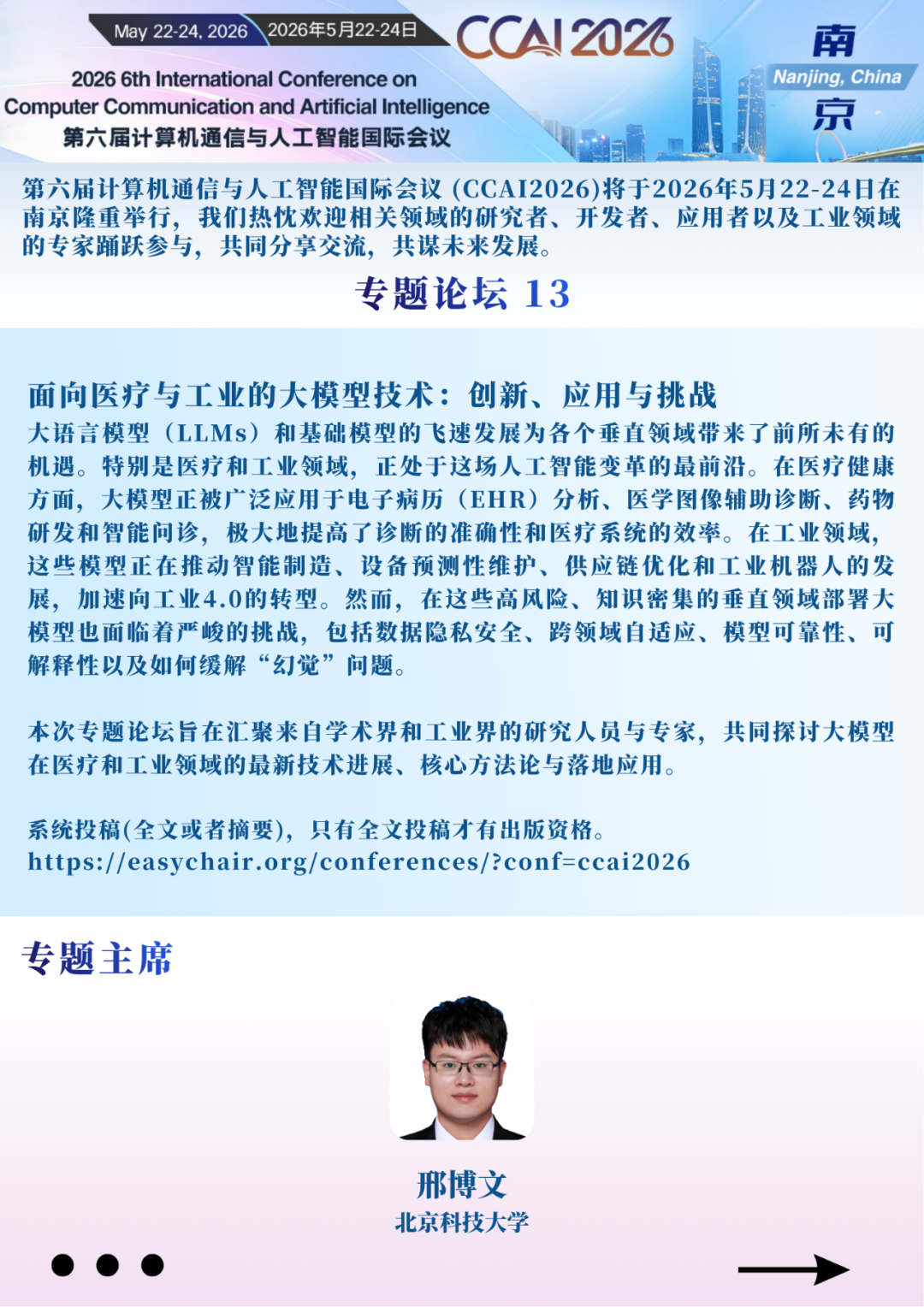 May 22-24, 2026 2026年5月22-24日 CCAI 2026

2026 6th International Conference on Computer Communication and Artificial Intelligence
第六届计算机通信与人工智能国际会议

南 Nanjing, China 京

第六届计算机通信与人工智能国际会议 (CCAI2026)将于2026年5月22-24日在南京隆重举行，我们热忱欢迎相关领域的研究者、开发者、应用者以及工业领域的专家踊跃参与，共同分享交流，共谋未来发展。

专题论坛 13

面向医疗与工业的大模型技术：创新、应用与挑战

大语言模型（LLMs）和基础模型的飞速发展为各个垂直领域带来了前所未有的机遇。特别是医疗和工业领域，正处于这场人工智能变革的最前沿。在医疗健康方面，大模型正被广泛应用于电子病历（EHR）分析、医学图像辅助诊断、药物研发和智能问诊，极大地提高了诊断的准确性和医疗系统的效率。在工业领域，这些模型正在推动智能制造、设备预测性维护、供应链优化和工业机器人的发展，加速向工业4.0的转型。然而，在这些高风险、知识密集的垂直领域部署大模型也面临着严峻的挑战，包括数据隐私安全、跨领域自适应、模型可靠性、可解释性以及如何缓解“幻觉”问题。

本次专题论坛旨在汇聚来自学术界和工业界的研究人员与专家，共同探讨大模型在医疗和工业领域的最新技术进展、核心方法论与落地应用。

系统投稿(全文或者摘要)，只有全文投稿才有出版资格。
https://easychair.org/conferences/?conf=ccai2026

专题主席

邢博文
北京科技大学